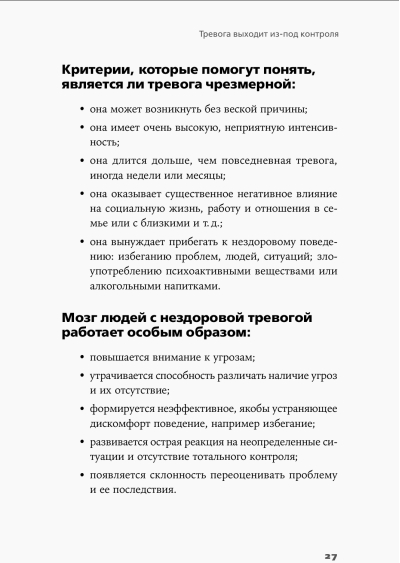 Тревога выходит из-под контроля

Критерии, которые помогут понять, является ли тревога чрезмерной:

• она может возникнуть без веской причины;

• она имеет очень высокую, неприятную интенсивность;

• она длится дольше, чем повседневная тревога, иногда недели или месяцы;

• она оказывает существенное негативное влияние на социальную жизнь, работу и отношения в семье или с близкими и т. д.;

• она вынуждает прибегать к нездоровому поведению: избеганию проблем, людей, ситуаций; злоупотреблению психоактивными веществами или алкогольными напитками.

Мозг людей с нездоровой тревогой работает особым образом:

• повышается внимание к угрозам;

• утрачивается способность различать наличие угроз и их отсутствие;

• формируется неэффективное, якобы устраняющее дискомфорт поведение, например избегание;

• развивается острая реакция на неопределенные ситуации и отсутствие тотального контроля;

• появляется склонность переоценивать проблему и ее последствия.

27